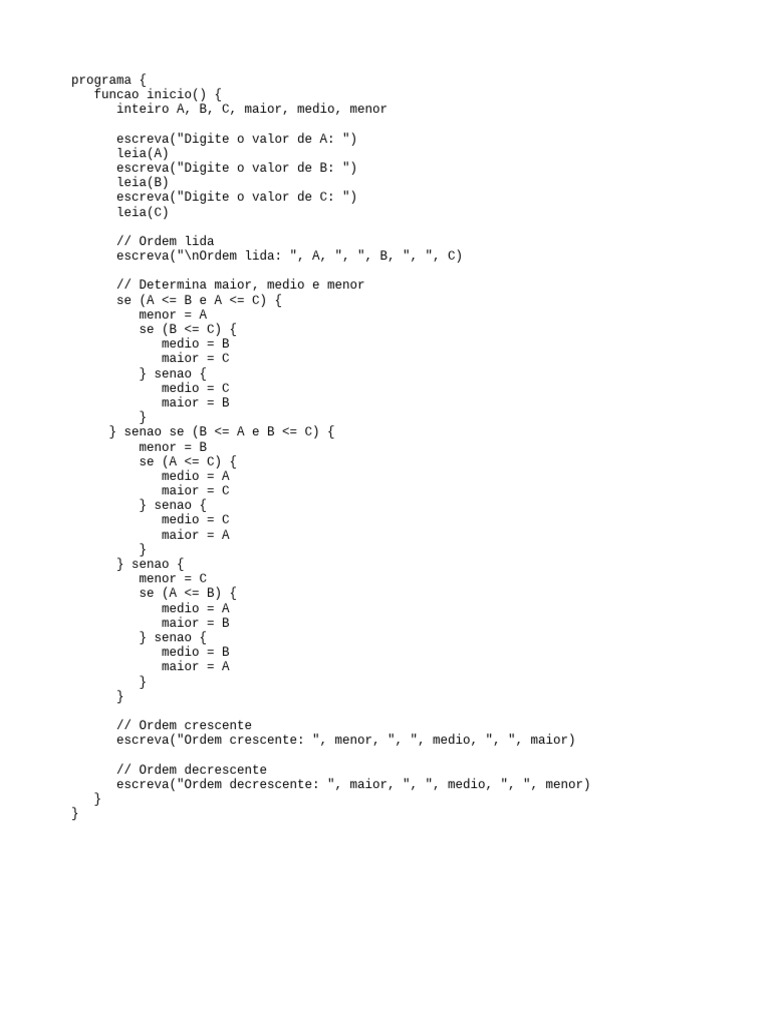 programa {
   funcao inicio() {
      inteiro A, B, C, maior, medio, menor

      escreva("Digite o valor de A: ")
      leia(A)
      escreva("Digite o valor de B: ")
      leia(B)
      escreva("Digite o valor de C: ")
      leia(C)

      // Ordem lida
      escreva("\nOrdem lida: ", A, ", ", B, ", ", C)

      // Determina maior, medio e menor
      se (A <= B e A <= C) {
         menor = A
         se (B <= C) {
            medio = B
            maior = C
         } senao {
            medio = C
            maior = B
         }
     } senao se (B <= A e B <= C) {
         menor = B
         se (A <= C) {
            medio = A
            maior = C
         } senao {
            medio = C
            maior = A
         }
      } senao {
         menor = C
         se (A <= B) {
            medio = A
            maior = B
         } senao {
            medio = B
            maior = A
         }
      }

      // Ordem crescente
      escreva("Ordem crescente: ", menor, ", ", medio, ", ", maior)

      // Ordem decrescente
      escreva("Ordem decrescente: ", maior, ", ", medio, ", ", menor)
   }
}